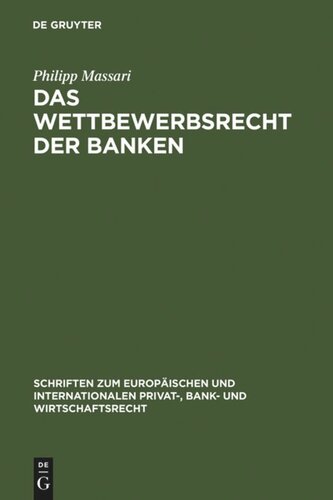 DE GRUYTER

Philipp Massari

DAS WETTBEWERBSRECHT DER BANKEN

SCHRIFTEN ZUM EUROPÄISCHEN UND INTERNATIONALEN PRIVAT-, BANK- UND WIRTSCHAFTSRECHT

DE G